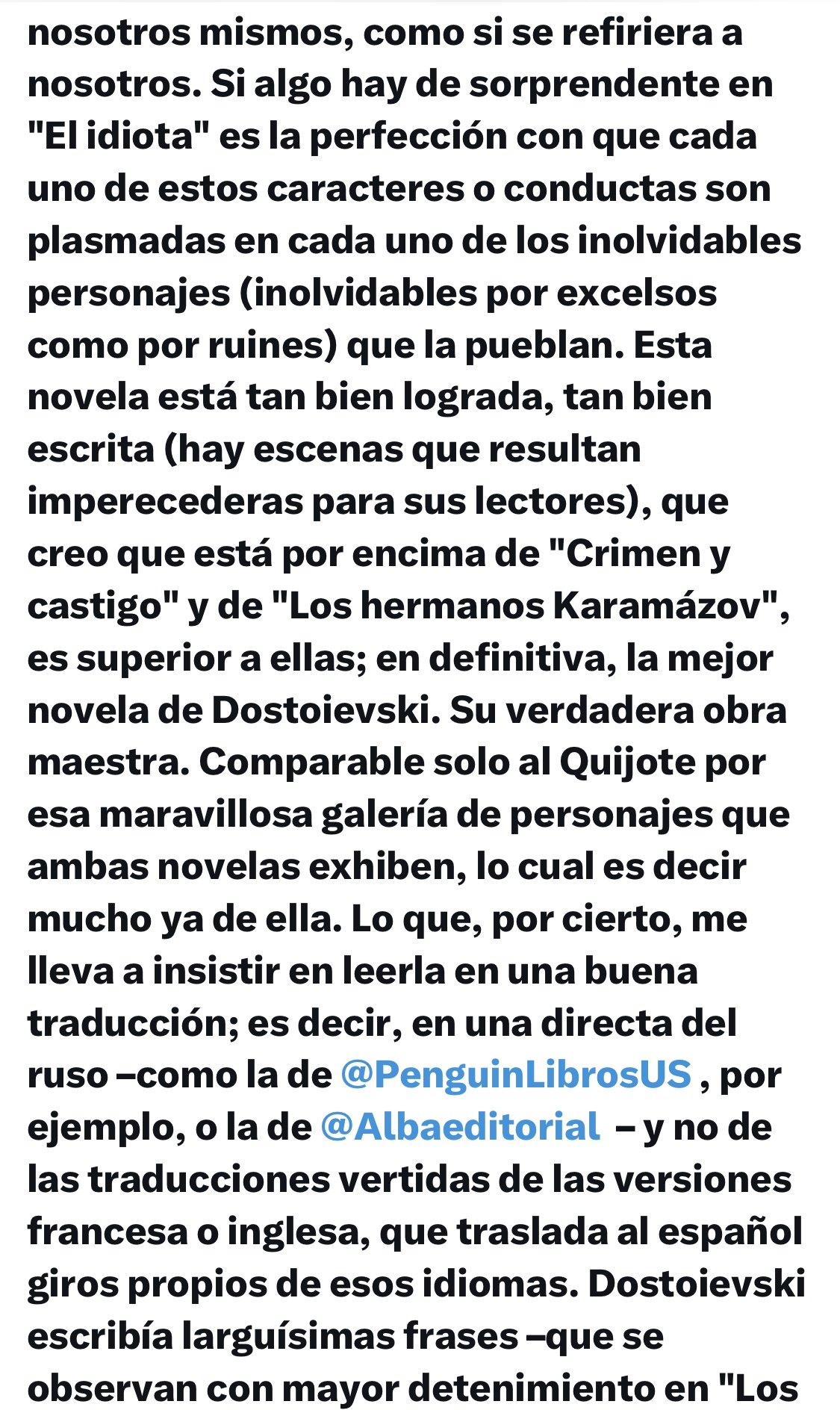 nosotros mismos, como si se refiriera a nosotros. Si algo hay de sorprendente en "El idiota" es la perfección con que cada uno de estos caracteres o conductas son plasmadas en cada uno de los inolvidables personajes (inolvidables por excelsos como por ruines) que la pueblan. Esta novela está tan bien lograda, tan bien escrita (hay escenas que resultan imperecederas para sus lectores), que creo que está por encima de "Crimen y castigo" y de "Los hermanos Karamázov", es superior a ellas; en definitiva, la mejor novela de Dostoievski. Su verdadera obra maestra. Comparable solo al Quijote por esa maravillosa galería de personajes que ambas novelas exhiben, lo cual es decir mucho ya de ella. Lo que, por cierto, me lleva a insistir en leerla en una buena traducción; es decir, en una directa del ruso –como la de @PenguinLibrosUS , por ejemplo, o la de @Albaeditorial – y no de las traducciones vertidas de las versiones francesa o inglesa, que traslada al español giros propios de esos idiomas. Dostoievski escribía larguísimas frases –que se observan con mayor detenimiento en "Los